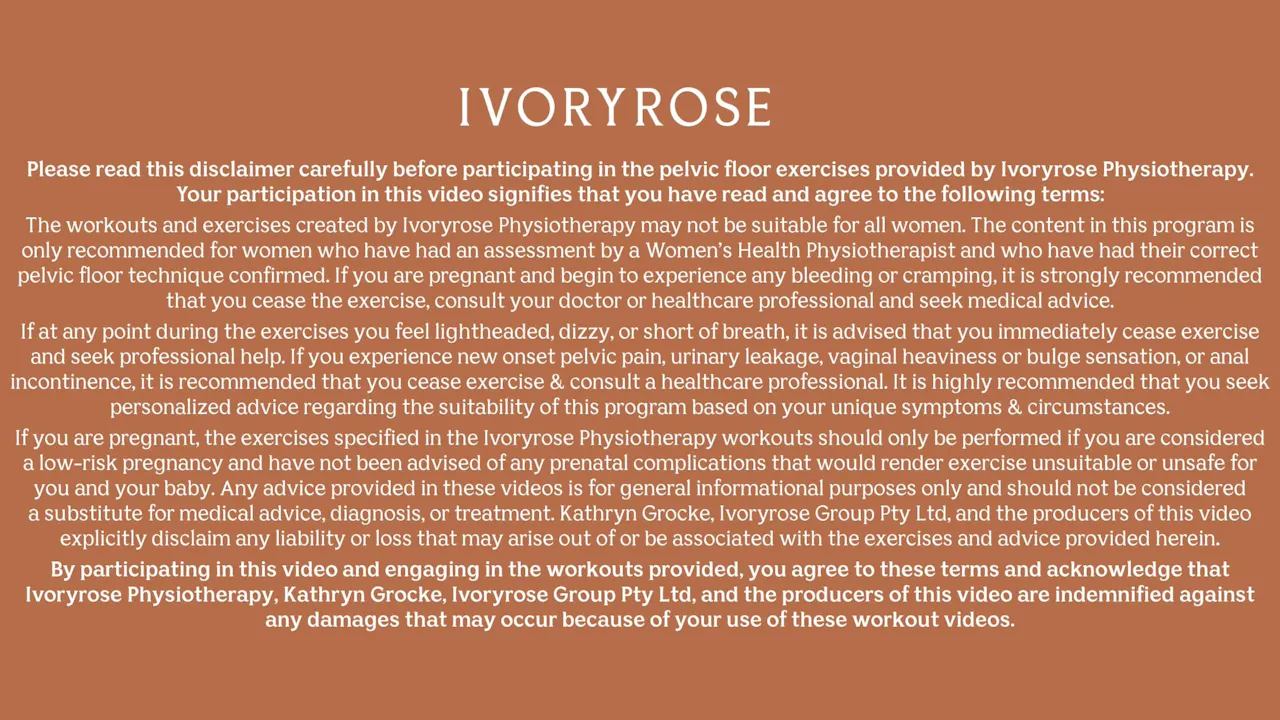 IVORYROSE

Please read this disclaimer carefully before participating in the pelvic floor exercises provided by Ivoryrose Physiotherapy. Your participation in this video signifies that you have read and agree to the following terms:

The workouts and exercises created by Ivoryrose Physiotherapy may not be suitable for all women. The content in this program is only recommended for women who have had an assessment by a Women's Health Physiotherapist and who have had their correct pelvic floor technique confirmed. If you are pregnant and begin to experience any bleeding or cramping, it is strongly recommended that you cease the exercise, consult your doctor or healthcare professional and seek medical advice.

If at any point during the exercises you feel lightheaded, dizzy, or short of breath, it is advised that you immediately cease exercise and seek professional help. If you experience new onset pelvic pain, urinary leakage, vaginal heaviness or bulge sensation, or anal incontinence, it is recommended that you cease exercise & consult a healthcare professional. It is highly recommended that you seek personalized advice regarding the suitability of this program based on your unique symptoms & circumstances.

If you are pregnant, the exercises specified in the Ivoryrose Physiotherapy workouts should only be performed if you are considered a low-risk pregnancy and have not been advised of any prenatal complications that would render exercise unsuitable or unsafe for you and your baby. Any advice provided in these videos is for general informational purposes only and should not be considered a substitute for medical advice, diagnosis, or treatment. Kathryn Grocke, Ivoryrose Group Pty Ltd, and the producers of this video explicitly disclaim any liability or loss that may arise out of or be associated with the exercises and advice provided herein.

By participating in this video and engaging in the workouts provided, you agree to these terms and acknowledge that Ivoryrose Physiotherapy, Kathryn Grocke, Ivoryrose Group Pty Ltd, and the producers of this video are indemnified against any damages that may occur because of your use of these workout videos.